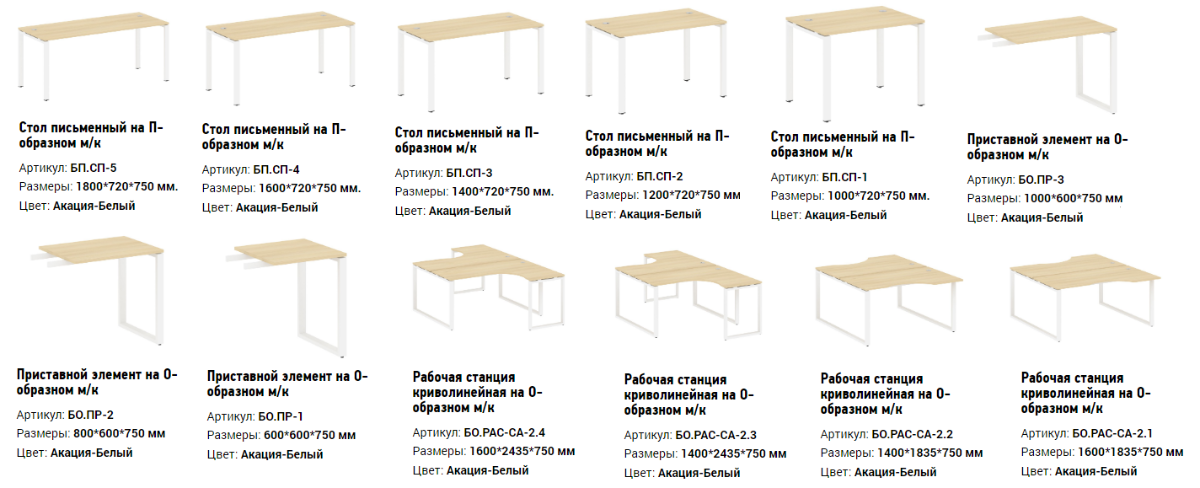 Стол письменный на П-образном м/к

Артикул: БП.СП-5

Размеры: 1800*720*750 мм.

Цвет: Акация-Белый

Стол письменный на П-образном м/к

Артикул: БП.СП-4

Размеры: 1600*720*750 мм.

Цвет: Акация-Белый

Стол письменный на П-образном м/к

Артикул: БП.СП-3

Размеры: 1400*720*750 мм.

Цвет: Акация-Белый

Стол письменный на П-образном м/к

Артикул: БП.СП-2

Размеры: 1200*720*750 мм

Цвет: Акация-Белый

Стол письменный на П-образном м/к

Артикул: БП.СП-1

Размеры: 1000*720*750 мм.

Цвет: Акация-Белый

Приставной элемент на О-образном м/к

Артикул: БО.ПР-3

Размеры: 1000*600*750 мм

Цвет: Акация-Белый

Приставной элемент на О-образном м/к

Артикул: БО.ПР-2

Размеры: 800*600*750 мм

Цвет: Акация-Белый

Приставной элемент на О-образном м/к

Артикул: БО.ПР-1

Размеры: 600*600*750 мм

Цвет: Акация-Белый

Рабочая станция криволинейная на О-образном м/к

Артикул: БО.РАС-СА-2.4

Размеры: 1600*2435*750 мм

Цвет: Акация-Белый

Рабочая станция криволинейная на О-образном м/к

Артикул: БО.РАС-СА-2.3

Размеры: 1400*2435*750 мм

Цвет: Акация-Белый

Рабочая станция криволинейная на О-образном м/к

Артикул: БО.РАС-СА-2.2

Размеры: 1400*1835*750 мм

Цвет: Акация-Белый

Рабочая станция криволинейная на О-образном м/к

Артикул: БО.РАС-СА-2.1

Размеры: 1600*1835*750 мм

Цвет: Акация-Белый